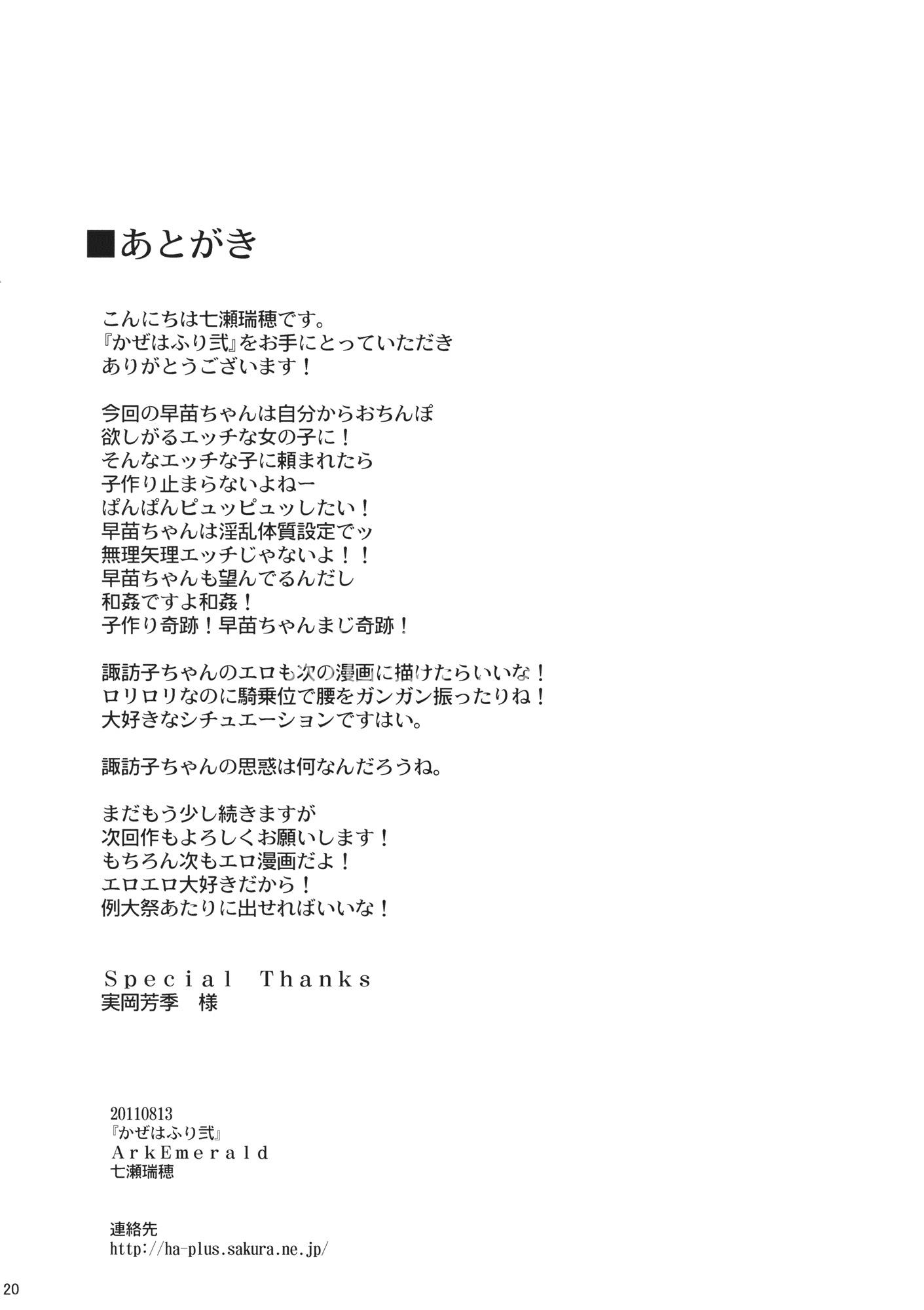 ■あとがき

こんにちは七瀬瑞穂です。
『かぜはふり弐』をお手にとっていただき
ありがとうございます！

今回の早苗ちゃんは自分からおちんぽ
欲しがるエッチな女の子に！
そんなエッチな子に頼まれたら
子作り止まらないよねー
ぱんぱんピュッピュッしたい！
早苗ちゃんは淫乱体質設定でッ
無理矢理エッチじゃないよ！！
早苗ちゃんも望んでるんだし
和姦ですよ和姦！
子作り奇跡！早苗ちゃんまじ奇跡！

諏訪子ちゃんのエロも次の漫画に描けたらいいな！
ロリロリなのに騎乗位で腰をガンガン振ったりね！
大好きなシチュエーションですはい。

諏訪子ちゃんの思惑は何なんだろうね。

まだもう少し続きますが
次回作もよろしくお願いします！
もちろん次もエロ漫画だよ！
エロエロ大好きだから！
例大祭あたりに出せればいいな！

Special Thanks
実岡芳季　様

20110813
『かぜはふり弐』
ArkEmerald
七瀬瑞穂

連絡先
http://ha-plus.sakura.ne.jp/

20